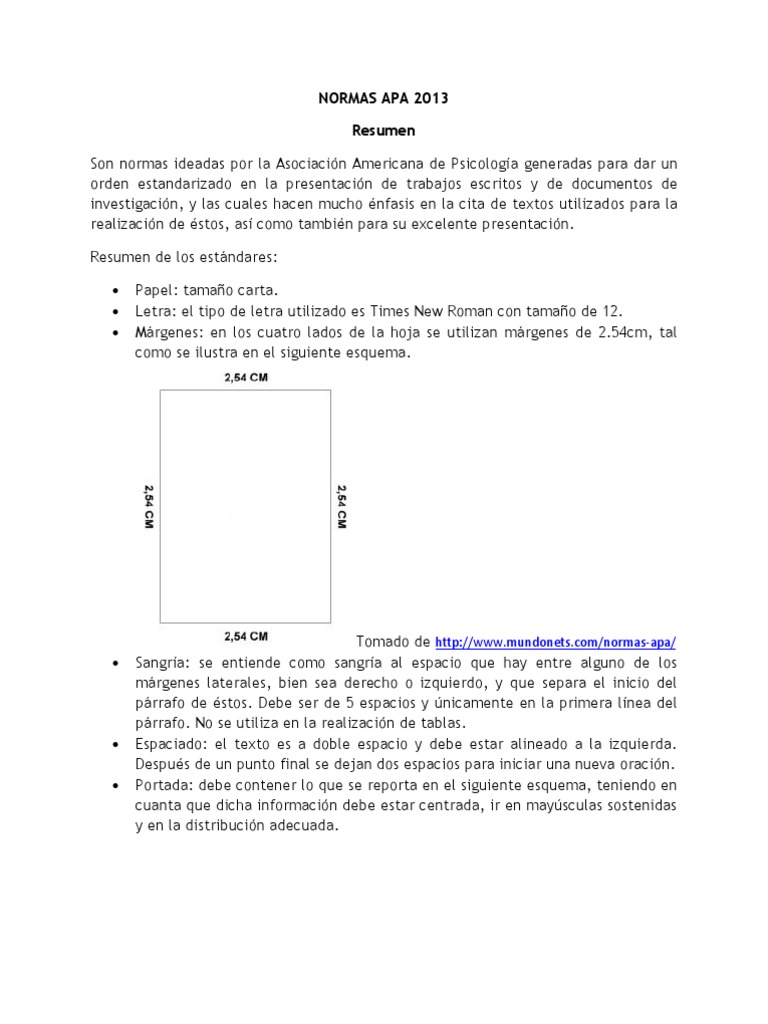 NORMAS APA 2013

Resumen

Son normas ideadas por la Asociación Americana de Psicología generadas para dar un orden estandarizado en la presentación de trabajos escritos y de documentos de investigación, y las cuales hacen mucho énfasis en la cita de textos utilizados para la realización de éstos, así como también para su excelente presentación.

Resumen de los estándares:

• Papel: tamaño carta.
• Letra: el tipo de letra utilizado es Times New Roman con tamaño de 12.
• Márgenes: en los cuatro lados de la hoja se utilizan márgenes de 2.54cm, tal como se ilustra en el siguiente esquema.

2,54 CM

2,54 CM

2,54 CM

2,54 CM

Tomado de http://www.mundonets.com/normas-apa/

• Sangría: se entiende como sangría al espacio que hay entre alguno de los márgenes laterales, bien sea derecho o izquierdo, y que separa el inicio del párrafo de éstos. Debe ser de 5 espacios y únicamente en la primera línea del párrafo. No se utiliza en la realización de tablas.
• Espaciado: el texto es a doble espacio y debe estar alineado a la izquierda. Después de un punto final se dejan dos espacios para iniciar una nueva oración.
• Portada: debe contener lo que se reporta en el siguiente esquema, teniendo en cuanta que dicha información debe estar centrada, ir en mayúsculas sostenidas y en la distribución adecuada.